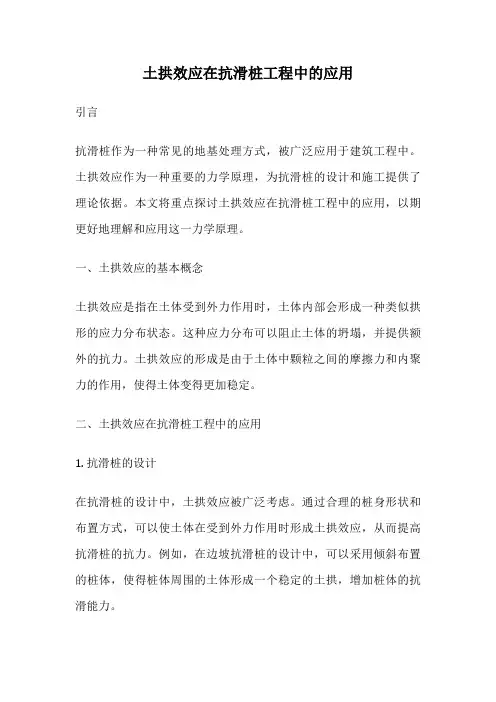 土拱效应在抗滑桩工程中的应用

引言

抗滑桩作为一种常见的地基处理方式，被广泛应用于建筑工程中。土拱效应作为一种重要的力学原理，为抗滑桩的设计和施工提供了理论依据。本文将重点探讨土拱效应在抗滑桩工程中的应用，以期更好地理解和应用这一力学原理。

一、土拱效应的基本概念

土拱效应是指在土体受到外力作用时，土体内部会形成一种类似拱形的应力分布状态。这种应力分布可以阻止土体的坍塌，并提供额外的抗力。土拱效应的形成是由于土体中颗粒之间的摩擦力和内聚力的作用，使得土体变得更加稳定。

二、土拱效应在抗滑桩工程中的应用

1. 抗滑桩的设计

在抗滑桩的设计中，土拱效应被广泛考虑。通过合理的桩身形状和布置方式，可以使土体在受到外力作用时形成土拱效应，从而提高抗滑桩的抗力。例如，在边坡抗滑桩的设计中，可以采用倾斜布置的桩体，使得桩体周围的土体形成一个稳定的土拱，增加桩体的抗滑能力。